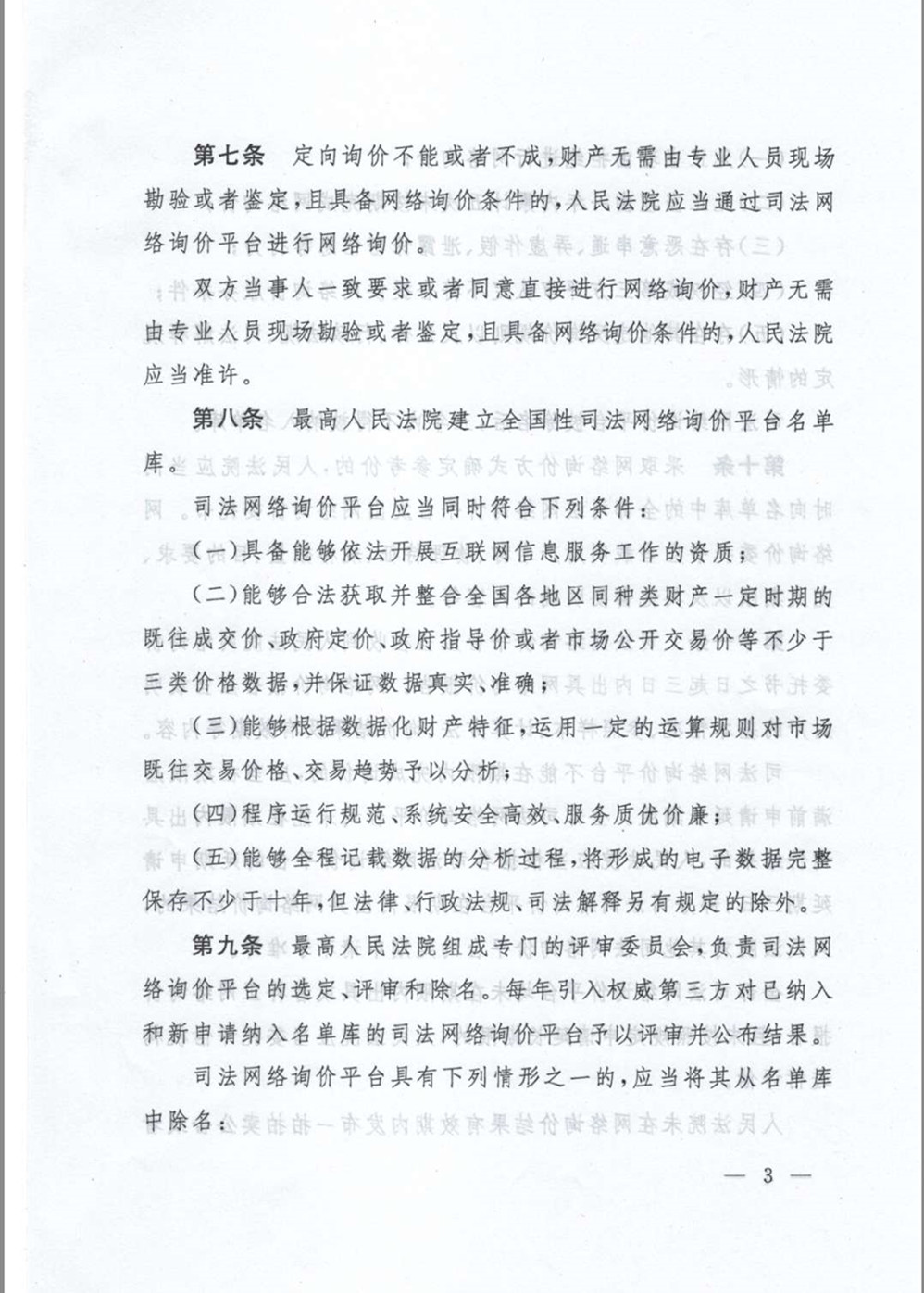 第七条　定向询价不能或者不成，财产无需由专业人员现场勘验或者鉴定，且具备网络询价条件的，人民法院应当通过司法网络询价平台进行网络询价。

双方当事人一致要求或者同意直接进行网络询价，财产无需由专业人员现场勘验或者鉴定，且具备网络询价条件的，人民法院应当准许。

第八条　最高人民法院建立全国性司法网络询价平台名单库。

司法网络询价平台应当同时符合下列条件：

(一)具备能够依法开展互联网信息服务工作的资质；

(二)能够合法获取并整合全国各地区同种类财产一定时期的既往成交价、政府定价、政府指导价或者市场公开交易价等不少于三类价格数据，并保证数据真实、准确；

(三)能够根据数据化财产特征，运用一定的运算规则对市场既往交易价格、交易趋势予以分析；

(四)程序运行规范、系统安全高效、服务质优价廉；

(五)能够全程记载数据的分析过程，将形成的电子数据完整保存不少于十年，但法律、行政法规、司法解释另有规定的除外。

第九条　最高人民法院组成专门的评审委员会，负责司法网络询价平台的选定、评审和除名。每年引入权威第三方对已纳入和新申请纳入名单库的司法网络询价平台予以评审并公布结果。

司法网络询价平台具有下列情形之一的，应当将其从名单库中除名：

— 3 —